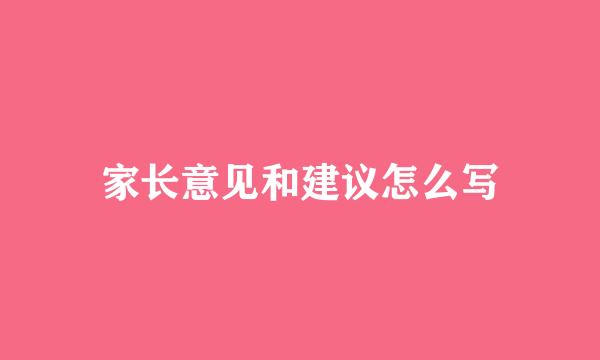 家长意见和建议怎么写